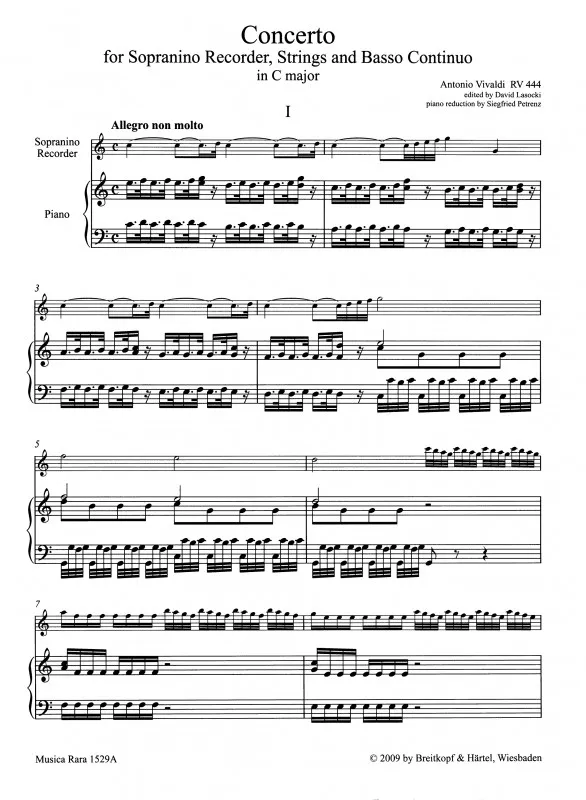 Concerto
for Sopranino Recorder, Strings and Basso Continuo
in C major

Antonio Vivaldi RV 444
edited by David Lasocki
piano reduction by Siegfried Petrenz

I

Allegro non molto

Sopranino Recorder

Piano

3

5

7

Musica Rara 1529A

© 2009 by Breitkopf & Härtel, Wiesbaden